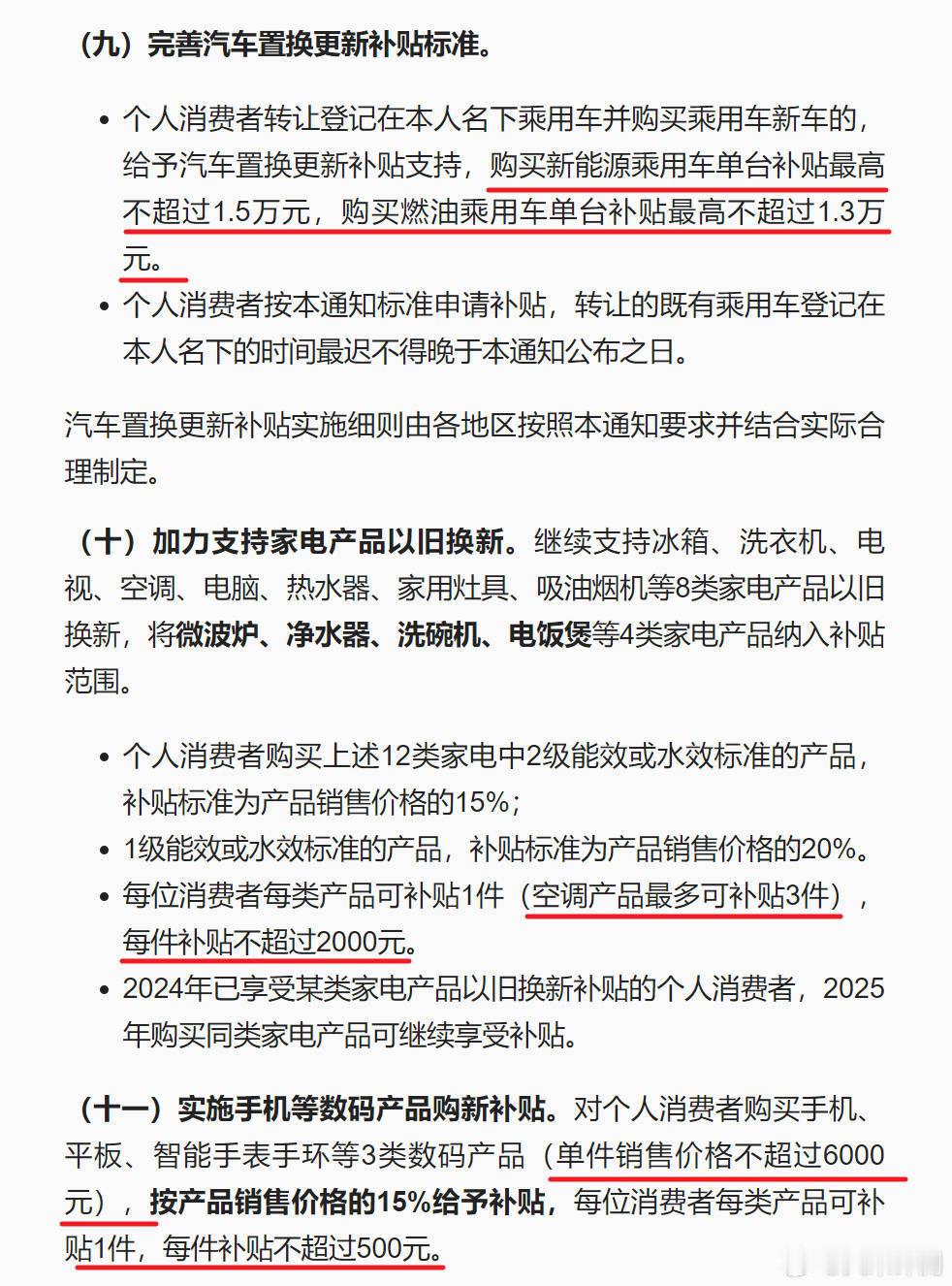 （九）完善汽车置换更新补贴标准。

• 个人消费者转让登记在本人名下乘用车并购买乘用车新车的，给予汽车置换更新补贴支持，购买新能源乘用车单台补贴最高不超过1.5万元，购买燃油乘用车单台补贴最高不超过1.3万元。
• 个人消费者按本通知标准申请补贴，转让的既有乘用车登记在本人名下的时间最迟不得晚于本通知公布之日。

汽车置换更新补贴实施细则由各地区按照本通知要求并结合实际合理制定。

（十）加力支持家电产品以旧换新。继续支持冰箱、洗衣机、电视、空调、电脑、热水器、家用灶具、吸油烟机等8类家电产品以旧换新，将微波炉、净水器、洗碗机、电饭煲等4类家电产品纳入补贴范围。

• 个人消费者购买上述12类家电中2级能效或水效标准的产品，补贴标准为产品销售价格的15%；
• 1级能效或水效标准的产品，补贴标准为产品销售价格的20%。
• 每位消费者每类产品可补贴1件（空调产品最多可补贴3件），每件补贴不超过2000元。
• 2024年已享受某类家电产品以旧换新补贴的个人消费者，2025年购买同类家电产品可继续享受补贴。

（十一）实施手机等数码产品购新补贴。对个人消费者购买手机、平板、智能手表手环等3类数码产品（单件销售价格不超过6000元），按产品销售价格的15%给予补贴，每位消费者每类产品可补贴1件，每件补贴不超过500元。